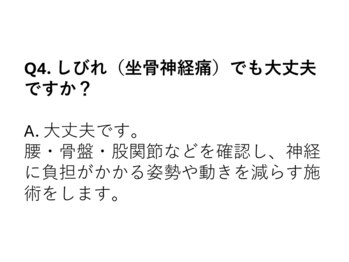 Q4. しびれ（坐骨神経痛）でも大丈夫ですか？

A. 大丈夫です。
腰・骨盤・股関節などを確認し、神経に負担がかかる姿勢や動きを減らす施術をします。